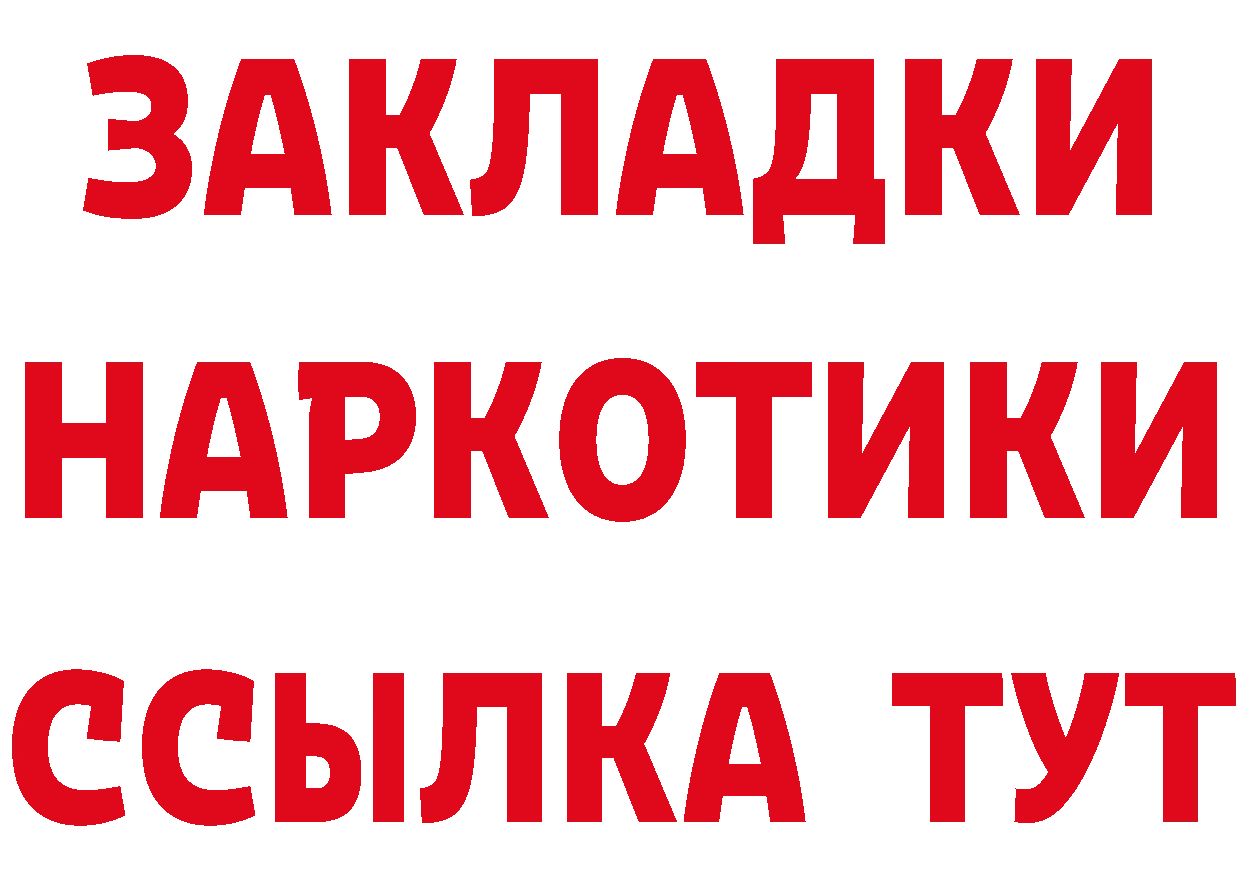 ЗАКЛАДКИ НАРКОТИКИ ССЫЛКА ТУТ